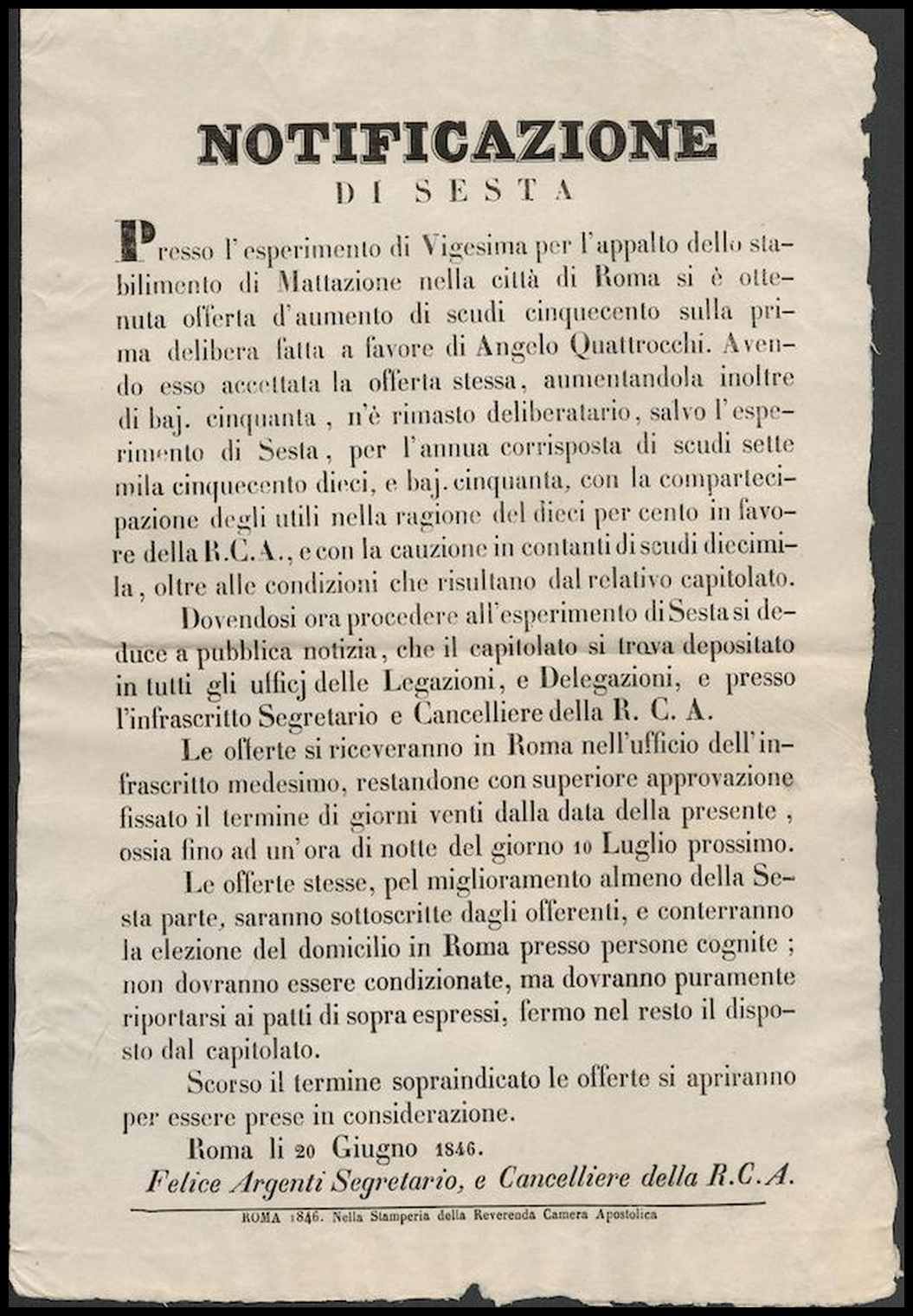 NOTIFICAZIONE
DI SESTA

Presso l'esperimento di Vigesima per l'appalto dello stabilimento di Mattazione nella città di Roma si è ottenuta offerta d'aumento di scudi cinquecento sulla prima delibera fatta a favore di Angelo Quattrocchi. Avendo esso accettata la offerta stessa, aumentandola inoltre di baj. cinquanta, n'è rimasto deliberatario, salvo l'esperimento di Sesta, per l'annua corrisposta di scudi sette mila cinquecento dieci, e baj. cinquanta, con la compartecipazione degli utili nella ragione del dieci per cento in favore della R.C.A., e con la cauzione in contanti di scudi diecimila, oltre alle condizioni che risultano dal relativo capitolato.

Dovendosi ora procedere all'esperimento di Sesta si deduce a pubblica notizia, che il capitolato si trova depositato in tutti gli ufficj delle Legazioni, e Delegazioni, e presso l'infrascritto Segretario e Cancelliere della R. C. A.

Le offerte si riceveranno in Roma nell'ufficio dell'infrascritto medesimo, restandone con superiore approvazione fissato il termine di giorni venti dalla data della presente, ossia fino ad un'ora di notte del giorno 10 Luglio prossimo.

Le offerte stesse, pel miglioramento almeno della Sesta parte, saranno sottoscritte dagli offerenti, e conterranno la elezione del domicilio in Roma presso persone cognite; non dovranno essere condizionate, ma dovranno puramente riportarsi ai patti di sopra espressi, fermo nel resto il disposto dal capitolato.

Scorso il termine sopraindicato le offerte si apriranno per essere prese in considerazione.

Roma li 20 Giugno 1846.

Felice Argenti Segretario, e Cancelliere della R.C.A.

ROMA 1846. Nella Stamperia della Reverenda Camera Apostolica